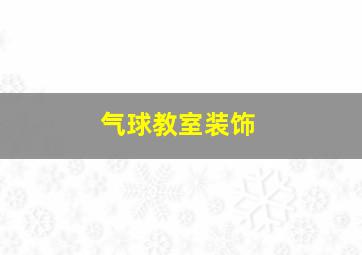 气球教室装饰